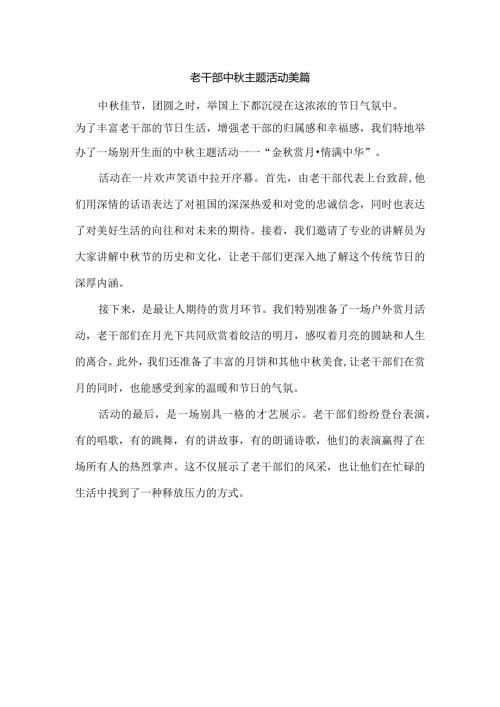 老干部中秋主题活动美篇

中秋佳节，团圆之时，举国上下都沉浸在这浓浓的节日气氛中。为了丰富老干部的节日生活，增强老干部的归属感和幸福感，我们特地举办了一场别开生面的中秋主题活动——“金秋赏月•情满中华”。

活动在一片欢声笑语中拉开序幕。首先，由老干部代表上台致辞，他们用深情的话语表达了对祖国的深深热爱和对党的忠诚信念，同时也表达了对美好生活的向往和对未来的期待。接着，我们邀请了专业的讲解员为大家讲解中秋节的历史和文化，让老干部们更深入地了解这个传统节日的深厚内涵。

接下来，是最让人期待的赏月环节。我们特别准备了一场户外赏月活动，老干部们在月光下共同欣赏着皎洁的明月，感叹着月亮的圆缺和人生的离合。此外，我们还准备了丰富的月饼和其他中秋美食，让老干部们在赏月的同时，也能感受到家的温暖和节日的气氛。

活动的最后，是一场别具一格的才艺展示。老干部们纷纷登台表演，有的唱歌，有的跳舞，有的讲故事，有的朗诵诗歌，他们的表演赢得了在场所有人的热烈掌声。这不仅展示了老干部们的风采，也让他们在忙碌的生活中找到了一种释放压力的方式。